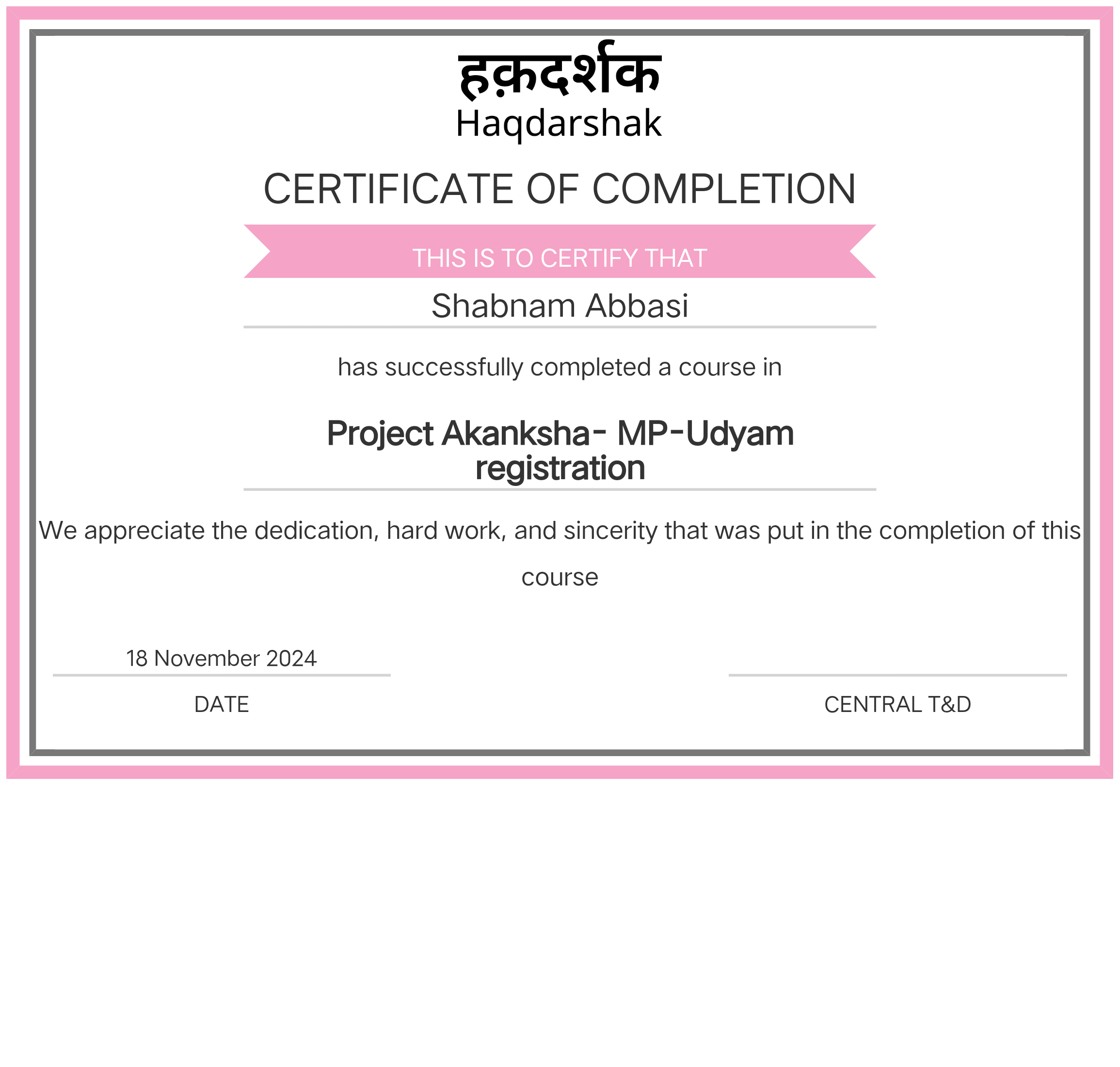 हक़दर्शक
Haqdarshak

CERTIFICATE OF COMPLETION

THIS IS TO CERTIFY THAT

Shabnam Abbasi

has successfully completed a course in

Project Akanksha- MP-Udyam registration

We appreciate the dedication, hard work, and sincerity that was put in the completion of this course

18 November 2024

DATE

CENTRAL T&D